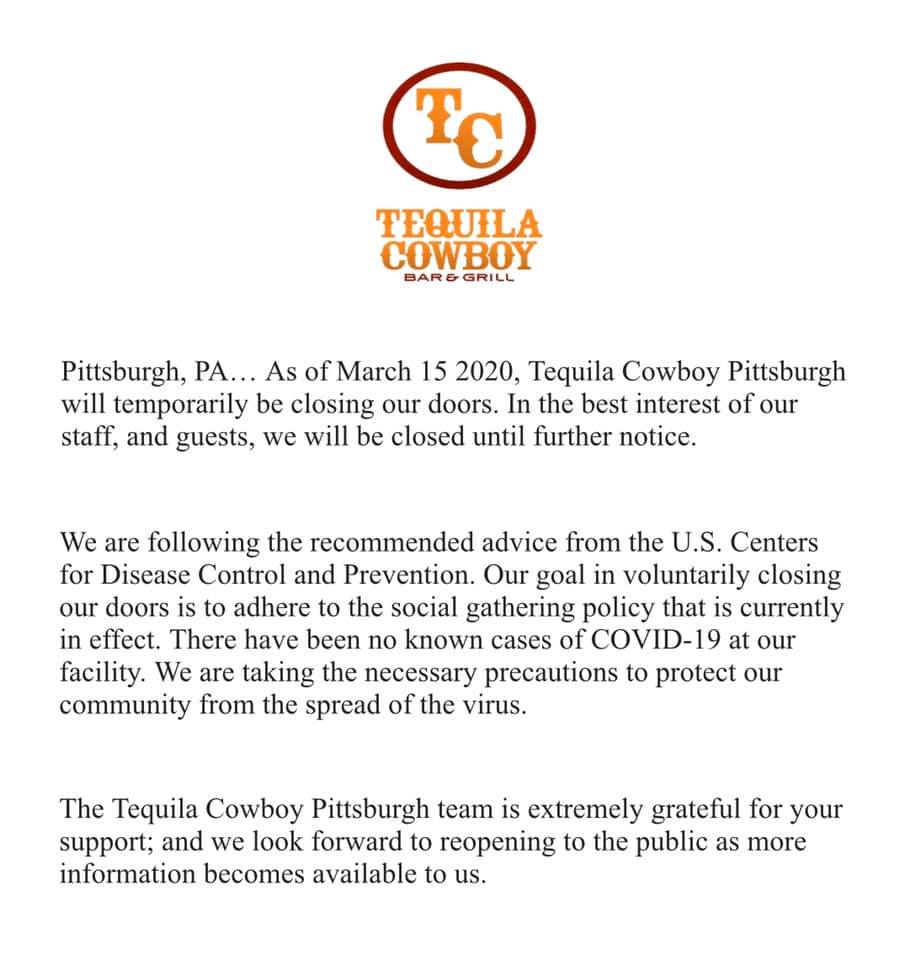 TC

TEQUILA COWBOY
BAR & GRILL

Pittsburgh, PA… As of March 15 2020, Tequila Cowboy Pittsburgh will temporarily be closing our doors. In the best interest of our staff, and guests, we will be closed until further notice.

We are following the recommended advice from the U.S. Centers for Disease Control and Prevention. Our goal in voluntarily closing our doors is to adhere to the social gathering policy that is currently in effect. There have been no known cases of COVID-19 at our facility. We are taking the necessary precautions to protect our community from the spread of the virus.

The Tequila Cowboy Pittsburgh team is extremely grateful for your support; and we look forward to reopening to the public as more information becomes available to us.